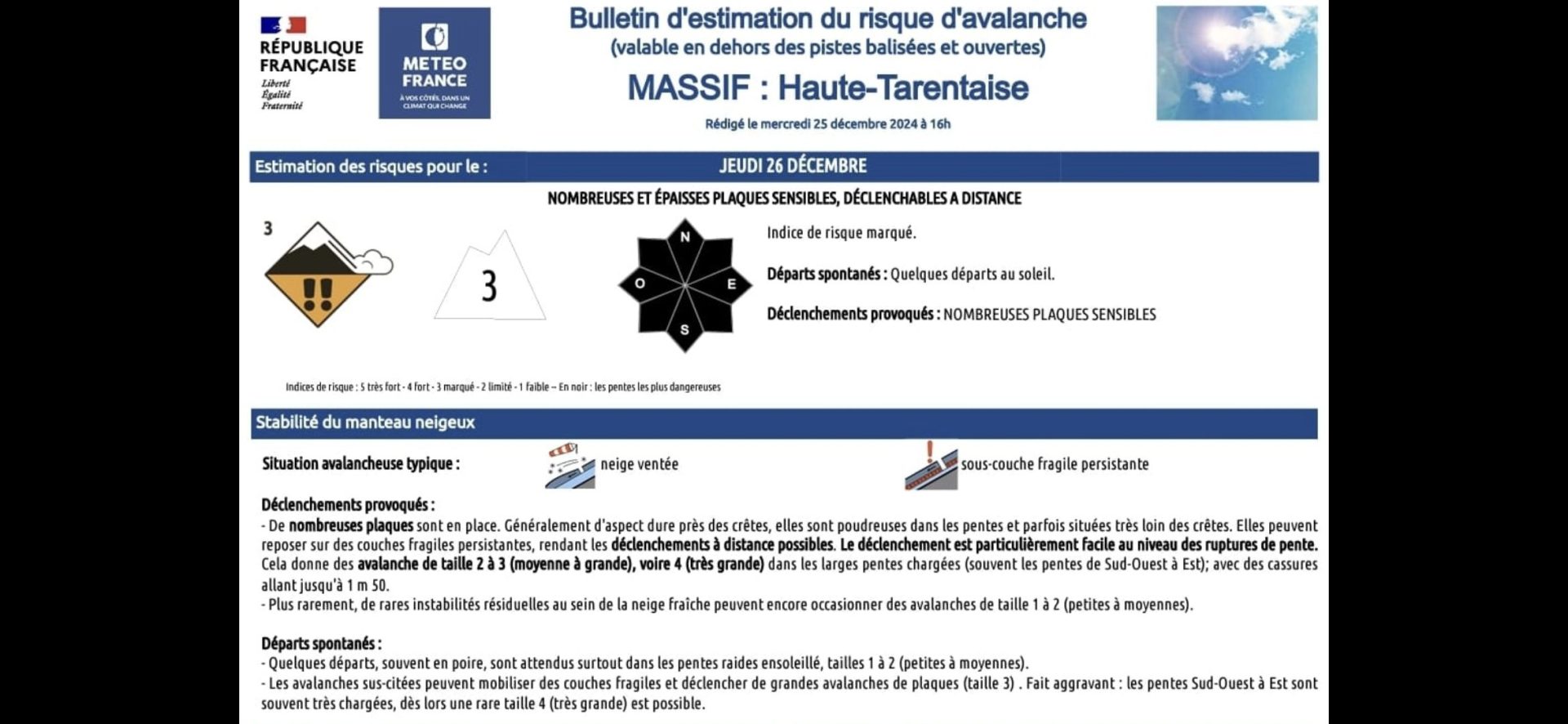 RÉPUBLIQUE FRANÇAISE
Liberté
Égalité
Fraternité

METEO FRANCE
À VOS CÔTÉS, DANS UN CLIMAT QUI CHANGE

Bulletin d'estimation du risque d'avalanche
(valable en dehors des pistes balisées et ouvertes)
MASSIF : Haute-Tarentaise
Rédigé le mercredi 25 décembre 2024 à 16h

Estimation des risques pour le : JEUDI 26 DÉCEMBRE

NOMBREUSES ET ÉPAISSES PLAQUES SENSIBLES, DÉCLENCHABLES A DISTANCE

3

3

N
O
E
S

Indice de risque marqué.

Départs spontanés : Quelques départs au soleil.

Déclenchements provoqués : NOMBREUSES PLAQUES SENSIBLES

Indices de risque : 5 très fort - 4 fort - 3 marqué - 2 limité - 1 faible – En noir : les pentes les plus dangereuses

Stabilité du manteau neigeux

Situation avalancheuse typique : neige ventée sous-couche fragile persistante

Déclenchements provoqués :
- De nombreuses plaques sont en place. Généralement d'aspect dure près des crêtes, elles sont poudreuses dans les pentes et parfois situées très loin des crêtes. Elles peuvent reposer sur des couches fragiles persistantes, rendant les déclenchements à distance possibles. Le déclenchement est particulièrement facile au niveau des ruptures de pente. Cela donne des avalanche de taille 2 à 3 (moyenne à grande), voire 4 (très grande) dans les larges pentes chargées (souvent les pentes de Sud-Ouest à Est); avec des cassures allant jusqu'à 1 m 50.
- Plus rarement, de rares instabilités résiduelles au sein de la neige fraîche peuvent encore occasionner des avalanches de taille 1 à 2 (petites à moyennes).

Départs spontanés :
- Quelques départs, souvent en poire, sont attendus surtout dans les pentes raides ensoleillé, tailles 1 à 2 (petites à moyennes).
- Les avalanches sus-citées peuvent mobiliser des couches fragiles et déclencher de grandes avalanches de plaques (taille 3) . Fait aggravant : les pentes Sud-Ouest à Est sont souvent très chargées, dès lors une rare taille 4 (très grande) est possible.